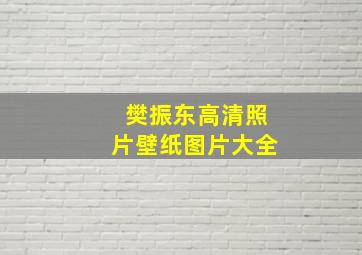 樊振东高清照片壁纸图片大全